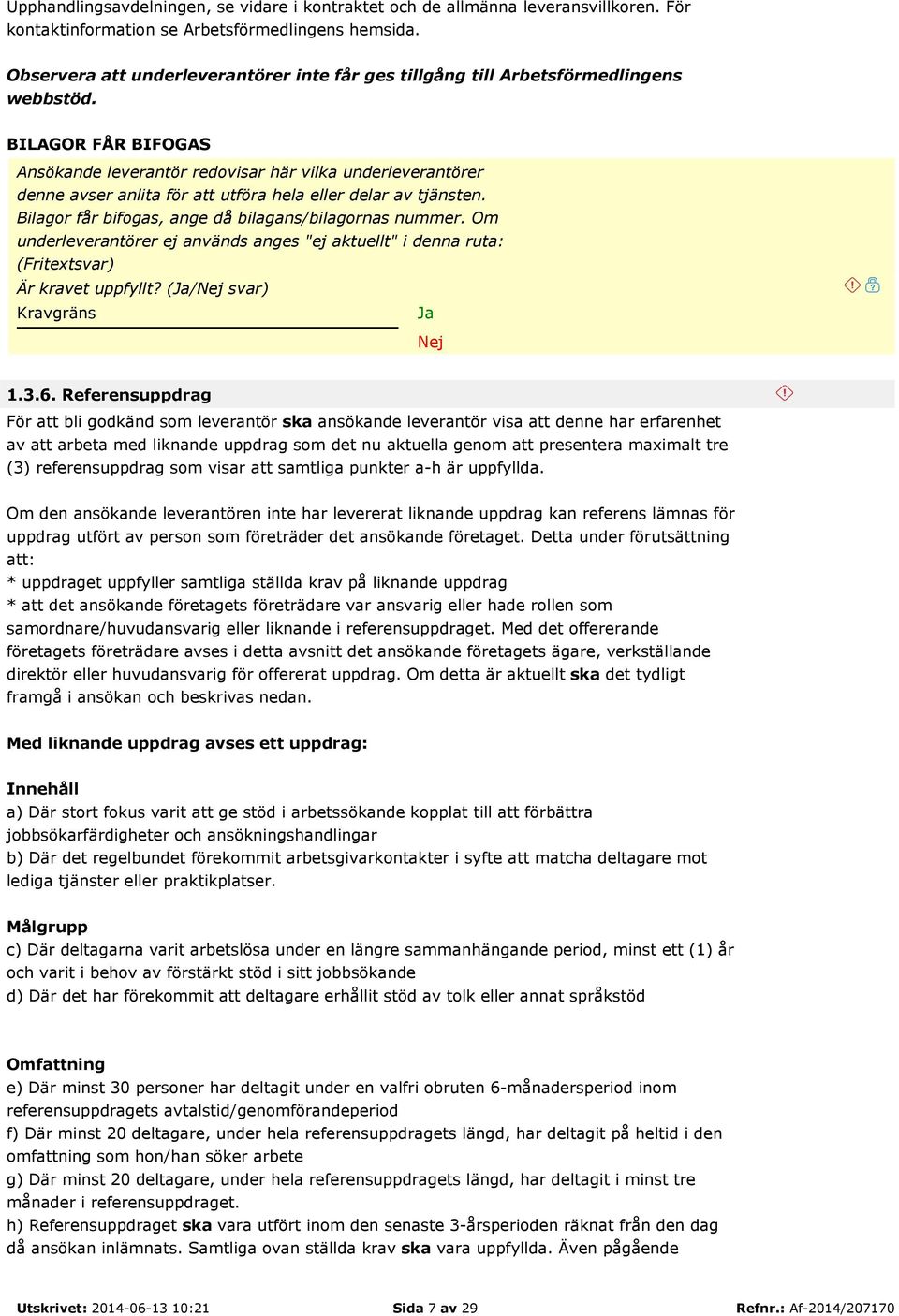 Upphandlingsavdelningen, se vidare i kontraktet och de allmänna leveransvillkoren. För kontaktinformation se Arbetsförmedlingens hemsida.

Observera att underleverantörer inte får ges tillgång till Arbetsförmedlingens webbstöd.

BILAGOR FÅR BIFOGAS

Ansökande leverantör redovisar här vilka underleverantörer denne avser anlita för att utföra hela eller delar av tjänsten. Bilagor får bifogas, ange då bilagans/bilagornas nummer. Om underleverantörer ej används anges "ej aktuellt" i denna ruta: (Fritextsvar)

Är kravet uppfyllt? (Ja/Nej svar)

Kravgräns

Ja

Nej

1.3.6. Referensuppdrag

För att bli godkänd som leverantör ska ansökande leverantör visa att denne har erfarenhet av att arbeta med liknande uppdrag som det nu aktuella genom att presentera maximalt tre (3) referensuppdrag som visar att samtliga punkter a-h är uppfyllda.

Om den ansökande leverantören inte har levererat liknande uppdrag kan referens lämnas för uppdrag utfört av person som företräder det ansökande företaget. Detta under förutsättning att:
* uppdraget uppfyller samtliga ställda krav på liknande uppdrag
* att det ansökande företagets företrädare var ansvarig eller hade rollen som samordnare/huvudansvarig eller liknande i referensuppdraget. Med det offererande företagets företrädare avses i detta avsnitt det ansökande företagets ägare, verkställande direktör eller huvudansvarig för offererat uppdrag. Om detta är aktuellt ska det tydligt framgå i ansökan och beskrivas nedan.

Med liknande uppdrag avses ett uppdrag:

Innehåll
a) Där stort fokus varit att ge stöd i arbetssökande kopplat till att förbättra jobbsökarfärdigheter och ansökningshandlingar
b) Där det regelbundet förekommit arbetsgivarkontakter i syfte att matcha deltagare mot lediga tjänster eller praktikplatser.

Målgrupp
c) Där deltagarna varit arbetslösa under en längre sammanhängande period, minst ett (1) år och varit i behov av förstärkt stöd i sitt jobbsökande
d) Där det har förekommit att deltagare erhållit stöd av tolk eller annat språkstöd

Omfattning
e) Där minst 30 personer har deltagit under en valfri obruten 6-månadersperiod inom referensuppdragets avtalstid/genomförandeperiod
f) Där minst 20 deltagare, under hela referensuppdragets längd, har deltagit på heltid i den omfattning som hon/han söker arbete
g) Där minst 20 deltagare, under hela referensuppdragets längd, har deltagit i minst tre månader i referensuppdraget.
h) Referensuppdraget ska vara utfört inom den senaste 3-årsperioden räknat från den dag då ansökan inlämnats. Samtliga ovan ställda krav ska vara uppfyllda. Även pågående

Utskrivet: 2014-06-13 10:21 Sida 7 av 29 Refnr.: Af-2014/207170